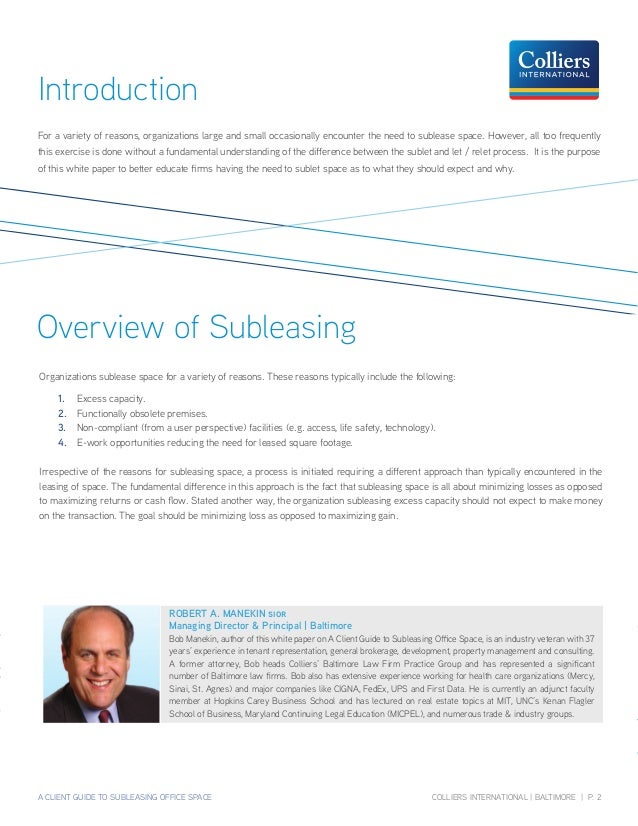 Colliers
INTERNATIONAL

Introduction

For a variety of reasons, organizations large and small occasionally encounter the need to sublease space. However, all too frequently this exercise is done without a fundamental understanding of the difference between the sublet and let / relet process. It is the purpose of this white paper to better educate firms having the need to sublet space as to what they should expect and why.

Overview of Subleasing

Organizations sublease space for a variety of reasons. These reasons typically include the following:

1. Excess capacity.
2. Functionally obsolete premises.
3. Non-compliant (from a user perspective) facilities (e.g. access, life safety, technology).
4. E-work opportunities reducing the need for leased square footage.

Irrespective of the reasons for subleasing space, a process is initiated requiring a different approach than typically encountered in the leasing of space. The fundamental difference in this approach is the fact that subleasing space is all about minimizing losses as opposed to maximizing returns or cash flow. Stated another way, the organization subleasing excess capacity should not expect to make money on the transaction. The goal should be minimizing loss as opposed to maximizing gain.

ROBERT A. MANEKIN SIOR
Managing Director & Principal | Baltimore
Bob Manekin, author of this white paper on A Client Guide to Subleasing Office Space, is an industry veteran with 37 years' experience in tenant representation, general brokerage, development, property management and consulting. A former attorney, Bob heads Colliers' Baltimore Law Firm Practice Group and has represented a significant number of Baltimore law firms. Bob also has extensive experience working for health care organizations (Mercy, Sinai, St. Agnes) and major companies like CIGNA, FedEx, UPS and First Data. He is currently an adjunct faculty member at Hopkins Carey Business School and has lectured on real estate topics at MIT, UNC's Kenan Flagler School of Business, Maryland Continuing Legal Education (MICPEL), and numerous trade & industry groups.

A CLIENT GUIDE TO SUBLEASING OFFICE SPACE

COLLIERS INTERNATIONAL | BALTIMORE | P. 2